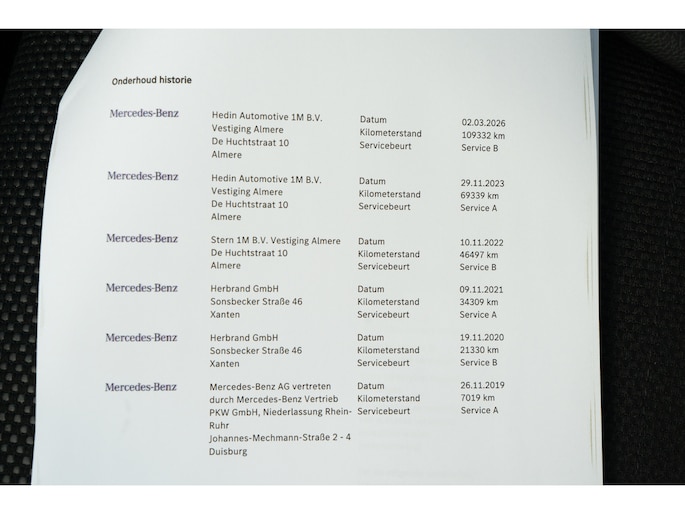 Onderhoud historie

| | | | |
|---|---|---|---|
| Mercedes-Benz | Hedin Automotive 1M B.V. Vestiging Almere De Huchtstraat 10 Almere | Datum Kilometerstand Servicebeurt | 02.03.2026 109332 km Service B |
| Mercedes-Benz | Hedin Automotive 1M B.V. Vestiging Almere De Huchtstraat 10 Almere | Datum Kilometerstand Servicebeurt | 29.11.2023 69339 km Service A |
| Mercedes-Benz | Stern 1M B.V. Vestiging Almere De Huchtstraat 10 Almere | Datum Kilometerstand Servicebeurt | 10.11.2022 46497 km Service B |
| Mercedes-Benz | Herbrand GmbH Sonsbecker Straße 46 Xanten | Datum Kilometerstand Servicebeurt | 09.11.2021 34309 km Service A |
| Mercedes-Benz | Herbrand GmbH Sonsbecker Straße 46 Xanten | Datum Kilometerstand Servicebeurt | 19.11.2020 21330 km Service B |
| Mercedes-Benz | Mercedes-Benz AG vertreten durch Mercedes-Benz Vertrieb PKW GmbH, Niederlassung Rhein-Ruhr Johannes-Mechmann-Straße 2 - 4 Duisburg | Datum Kilometerstand Servicebeurt | 26.11.2019 7019 km Service A |